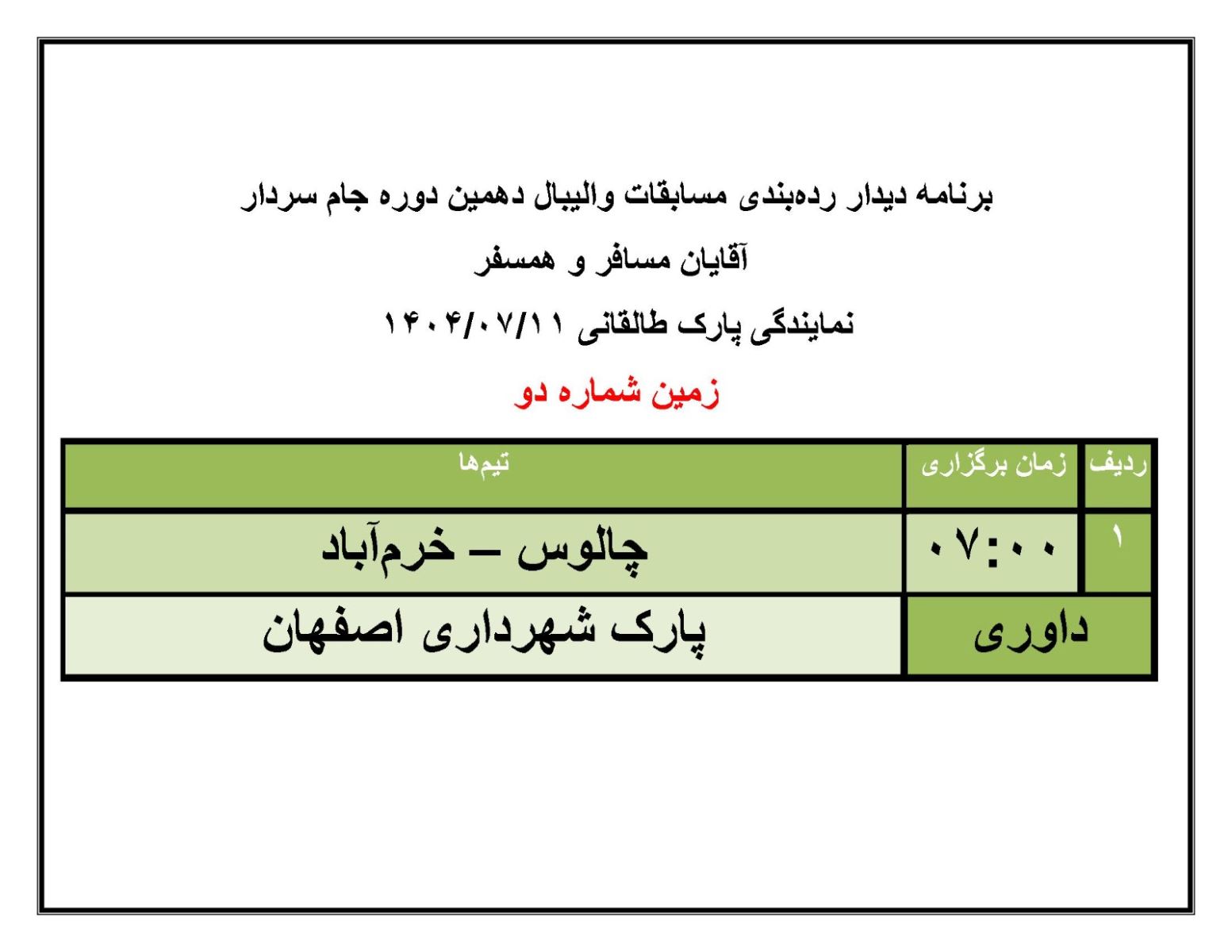 برنامه دیدار رده‌بندی مسابقات والیبال دهمین دوره جام سردار

آقایان مسافر و همسفر

نمایندگی پارک طالقانی ۱۴۰۴/۰۷/۱۱

زمین شماره دو

| ردیف | زمان برگزاری | تیم‌ها |
|---|---|---|
| ۱ | ۰۷:۰۰ | چالوس – خرم‌آباد |
| داوری | | پارک شهرداری اصفهان |